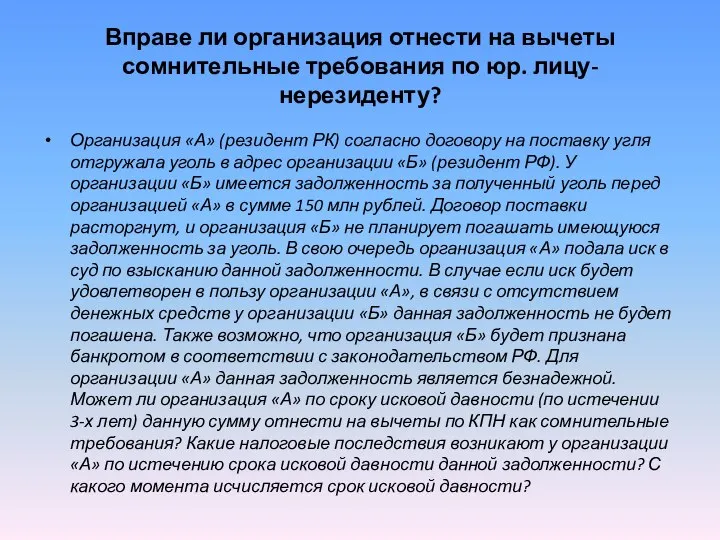 Вправе ли организация отнести на вычеты сомнительные требования по юр. лицу-нерезиденту?

• Организация «А» (резидент РК) согласно договору на поставку угля отгружала уголь в адрес организации «Б» (резидент РФ). У организации «Б» имеется задолженность за полученный уголь перед организацией «А» в сумме 150 млн рублей. Договор поставки расторгнут, и организация «Б» не планирует погашать имеющуюся задолженность за уголь. В свою очередь организация «А» подала иск в суд по взысканию данной задолженности. В случае если иск будет удовлетворен в пользу организации «А», в связи с отсутствием денежных средств у организации «Б» данная задолженность не будет погашена. Также возможно, что организация «Б» будет признана банкротом в соответствии с законодательством РФ. Для организации «А» данная задолженность является безнадежной. Может ли организация «А» по сроку исковой давности (по истечении 3-х лет) данную сумму отнести на вычеты по КПН как сомнительные требования? Какие налоговые последствия возникают у организации «А» по истечению срока исковой давности данной задолженности? С какого момента исчисляется срок исковой давности?